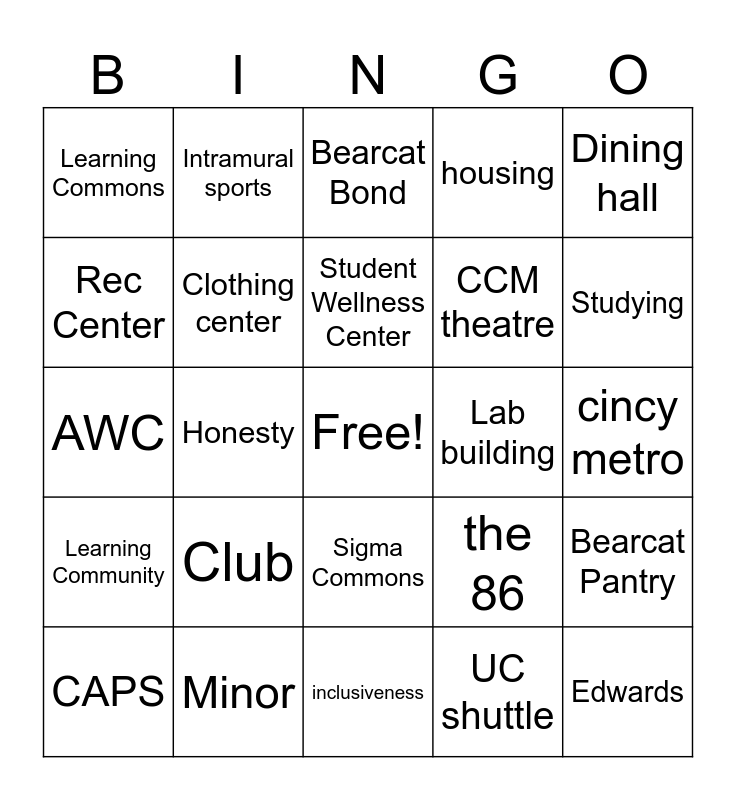 | B | I | N | G | O |
|---|---|---|---|---|
| Learning Commons | Intramural sports | Bearcat Bond | housing | Dining hall |
| Rec Center | Clothing center | Student Wellness Center | CCM theatre | Studying |
| AWC | Honesty | Free! | Lab building | cincy metro |
| Learning Community | Club | Sigma Commons | the 86 | Bearcat Pantry |
| CAPS | Minor | inclusiveness | UC shuttle | Edwards |